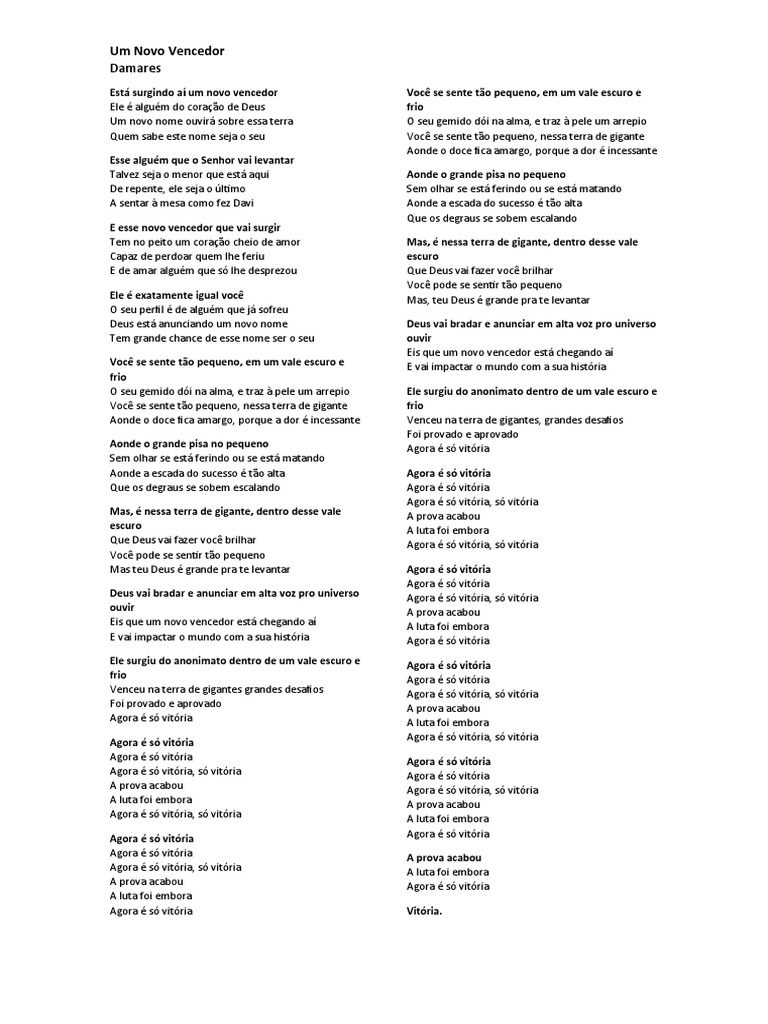 Um Novo Vencedor
Damares

Está surgindo aí um novo vencedor
Ele é alguém do coração de Deus
Um novo nome ouvirá sobre essa terra
Quem sabe este nome seja o seu

Esse alguém que o Senhor vai levantar
Talvez seja o menor que está aqui
De repente, ele seja o último
A sentar à mesa como fez Davi

E esse novo vencedor que vai surgir
Tem no peito um coração cheio de amor
Capaz de perdoar quem lhe feriu
E de amar alguém que só lhe desprezou

Ele é exatamente igual você
O seu perfil é de alguém que já sofreu
Deus está anunciando um novo nome
Tem grande chance de esse nome ser o seu

Você se sente tão pequeno, em um vale escuro e frio
O seu gemido dói na alma, e traz à pele um arrepio
Você se sente tão pequeno, nessa terra de gigante
Aonde o doce fica amargo, porque a dor é incessante

Aonde o grande pisa no pequeno
Sem olhar se está ferindo ou se está matando
Aonde a escada do sucesso é tão alta
Que os degraus se sobem escalando

Mas, é nessa terra de gigante, dentro desse vale escuro
Que Deus vai fazer você brilhar
Você pode se sentir tão pequeno
Mas teu Deus é grande pra te levantar

Deus vai bradar e anunciar em alta voz pro universo ouvir
Eis que um novo vencedor está chegando aí
E vai impactar o mundo com a sua história

Ele surgiu do anonimato dentro de um vale escuro e frio
Venceu na terra de gigantes grandes desafios
Foi provado e aprovado
Agora é só vitória

Agora é só vitória
Agora é só vitória
Agora é só vitória, só vitória
A prova acabou
A luta foi embora
Agora é só vitória, só vitória

Agora é só vitória
Agora é só vitória
Agora é só vitória, só vitória
A prova acabou
A luta foi embora
Agora é só vitória

Você se sente tão pequeno, em um vale escuro e frio
O seu gemido dói na alma, e traz à pele um arrepio
Você se sente tão pequeno, nessa terra de gigante
Aonde o doce fica amargo, porque a dor é incessante

Aonde o grande pisa no pequeno
Sem olhar se está ferindo ou se está matando
Aonde a escada do sucesso é tão alta
Que os degraus se sobem escalando

Mas, é nessa terra de gigante, dentro desse vale escuro
Que Deus vai fazer você brilhar
Você pode se sentir tão pequeno
Mas, teu Deus é grande pra te levantar

Deus vai bradar e anunciar em alta voz pro universo ouvir
Eis que um novo vencedor está chegando aí
E vai impactar o mundo com a sua história

Ele surgiu do anonimato dentro de um vale escuro e frio
Venceu na terra de gigantes, grandes desafios
Foi provado e aprovado
Agora é só vitória

Agora é só vitória
Agora é só vitória
Agora é só vitória, só vitória
A prova acabou
A luta foi embora
Agora é só vitória, só vitória

Agora é só vitória
Agora é só vitória
Agora é só vitória, só vitória
A prova acabou
A luta foi embora
Agora é só vitória

Agora é só vitória
Agora é só vitória
Agora é só vitória, só vitória
A prova acabou
A luta foi embora
Agora é só vitória, só vitória

Agora é só vitória
Agora é só vitória
Agora é só vitória, só vitória
A prova acabou
A luta foi embora
Agora é só vitória

A prova acabou
A luta foi embora
Agora é só vitória

Vitória.